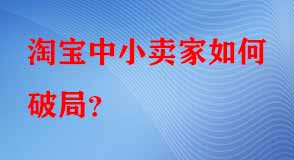 淘宝中小卖家如何破局？